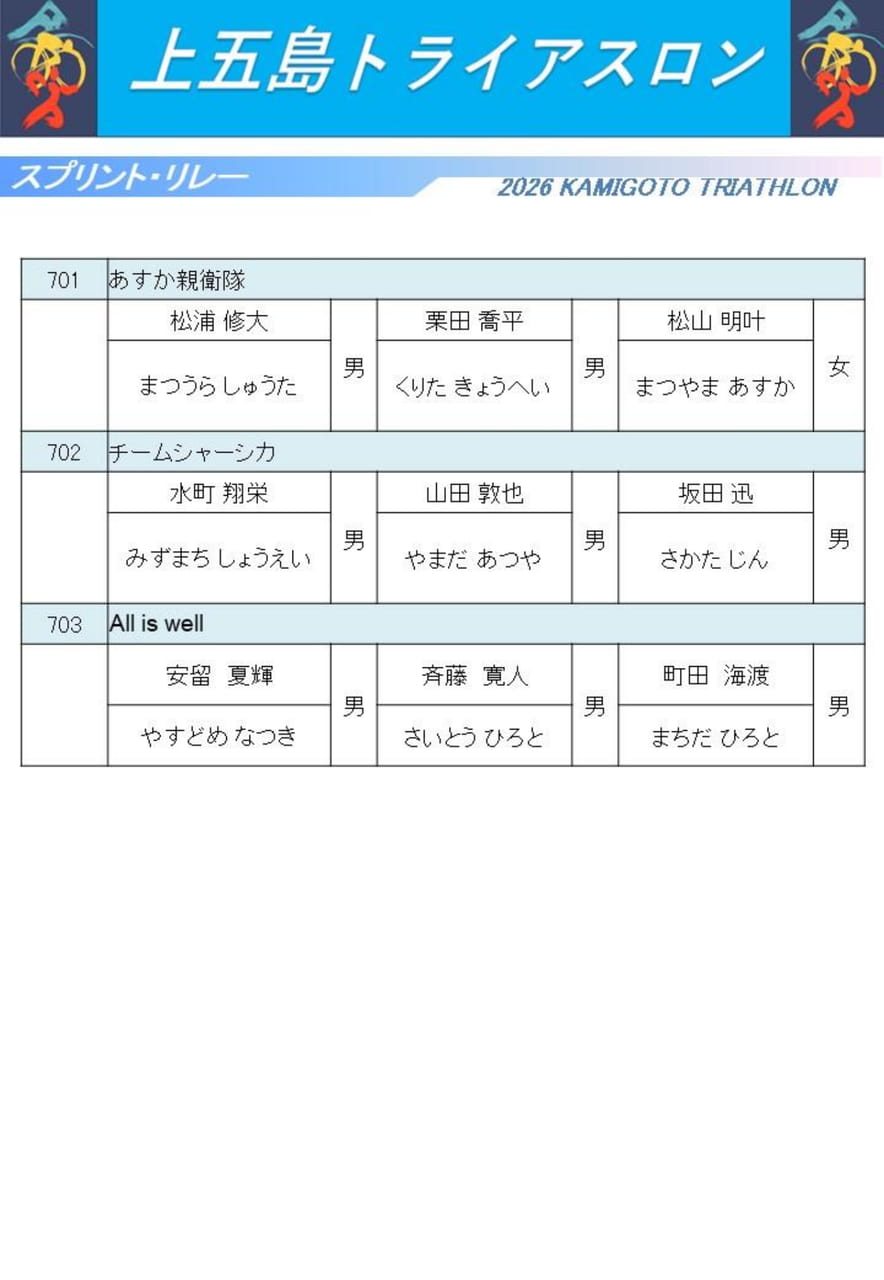 上五島トライアスロン

スプリント・リレー

2026 KAMIGOTO TRIATHLON

| 701 | あすか親衛隊 | | | | | |
|---|---|---|---|---|---|---|
| | 松浦 修大 | 男 | 栗田 喬平 | 男 | 松山 明叶 | 女 |
| | まつうら しゅうた | | くりた きょうへい | | まつやま あすか | |
| 702 | チームシャーシカ | | | | | |
| | 水町 翔栄 | 男 | 山田 敦也 | 男 | 坂田 迅 | 男 |
| | みずまち しょうえい | | やまだ あつや | | さかた じん | |
| 703 | All is well | | | | | |
| | 安留 夏輝 | 男 | 斉藤 寛人 | 男 | 町田 海渡 | 男 |
| | やすどめ なつき | | さいとう ひろと | | まちだ ひろと | |